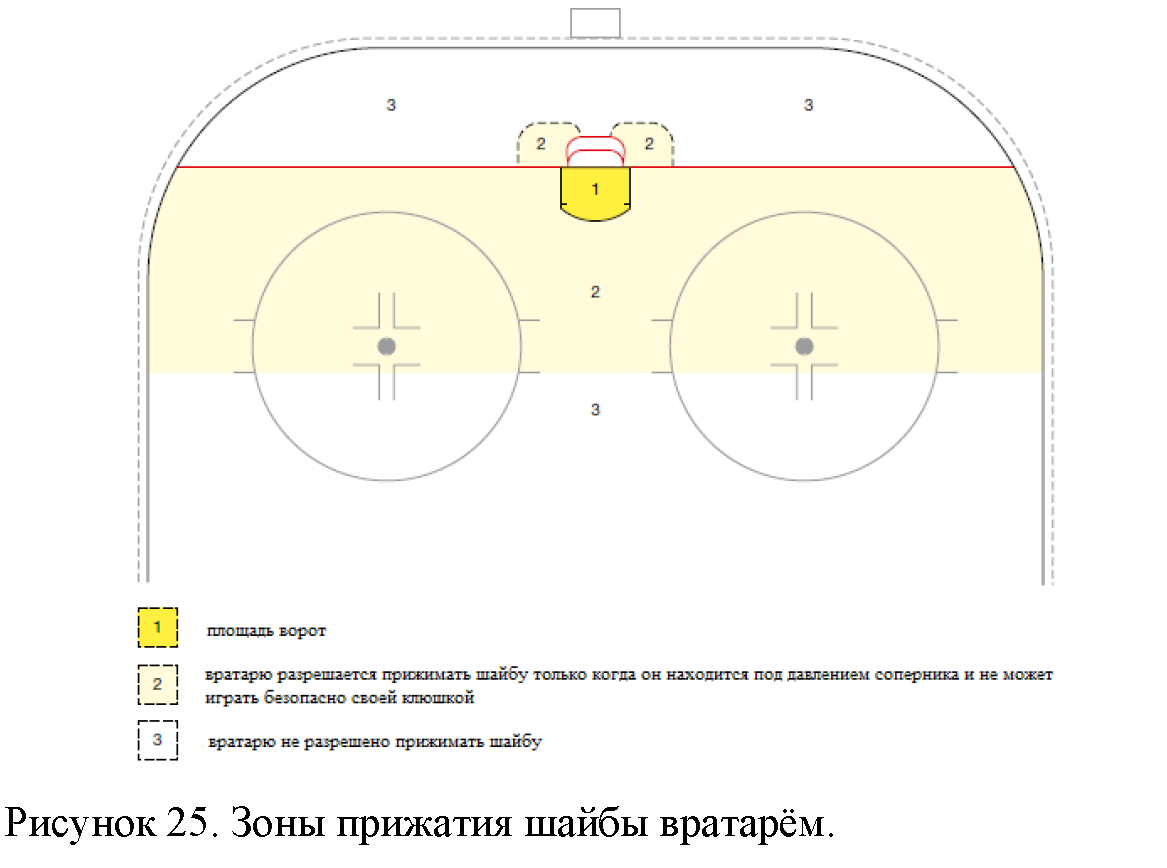 3

3

2

2

1

2

3

1 площадь ворот

2 вратарю разрешается прижимать шайбу только когда он находится под давлением соперника и не может играть безопасно своей клюшкой

3 вратарю не разрешено прижимать шайбу

Рисунок 25. Зоны прижатия шайбы вратарём.